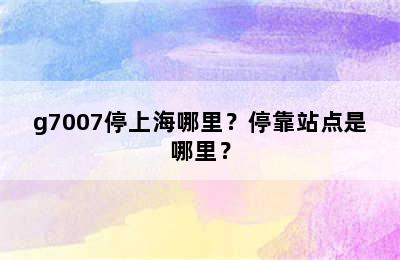 g7007停上海哪里？停靠站点是哪里？